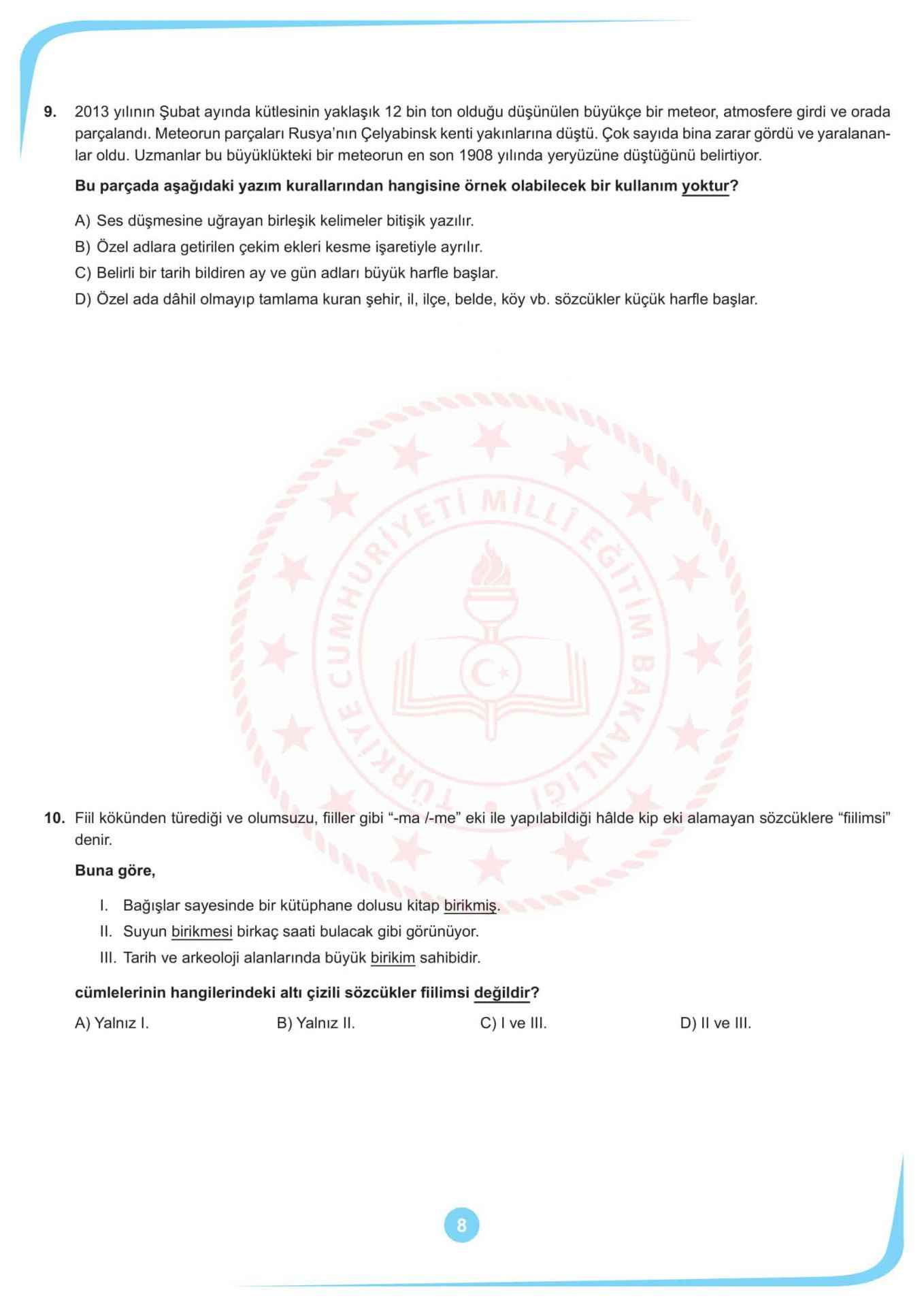 9. 2013 yılının Şubat ayında kütlesinin yaklaşık 12 bin ton olduğu düşünülen büyükçe bir meteor, atmosfere girdi ve orada parçalandı. Meteorun parçaları Rusya'nın Çelyabinsk kenti yakınlarına düştü. Çok sayıda bina zarar gördü ve yaralananlar oldu. Uzmanlar bu büyüklükteki bir meteorun en son 1908 yılında yeryüzüne düştüğünü belirtiyor.

Bu parçada aşağıdaki yazım kurallarından hangisine örnek olabilecek bir kullanım yoktur?

A) Ses düşmesine uğrayan birleşik kelimeler bitişik yazılır.
B) Özel adlara getirilen çekim ekleri kesme işaretiyle ayrılır.
C) Belirli bir tarih bildiren ay ve gün adları büyük harfle başlar.
D) Özel ada dâhil olmayıp tamlama kuran şehir, il, ilçe, belde, köy vb. sözcükler küçük harfle başlar.

TÜRKİYE CUMHURİYETİ MİLLÎ EĞİTİM BAKANLIĞI

10. Fiil kökünden türediği ve olumsuzu, fiiller gibi "-ma /-me" eki ile yapılabildiği hâlde kip eki alamayan sözcüklere "fiilimsi" denir.

Buna göre,

I. Bağışlar sayesinde bir kütüphane dolusu kitap birikmiş.
II. Suyun birikmesi birkaç saati bulacak gibi görünüyor.
III. Tarih ve arkeoloji alanlarında büyük birikim sahibidir.

cümlelerinin hangilerindeki altı çizili sözcükler fiilimsi değildir?

A) Yalnız I.
B) Yalnız II.
C) I ve III.
D) II ve III.

8